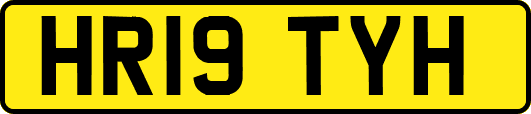 HR19 TYH